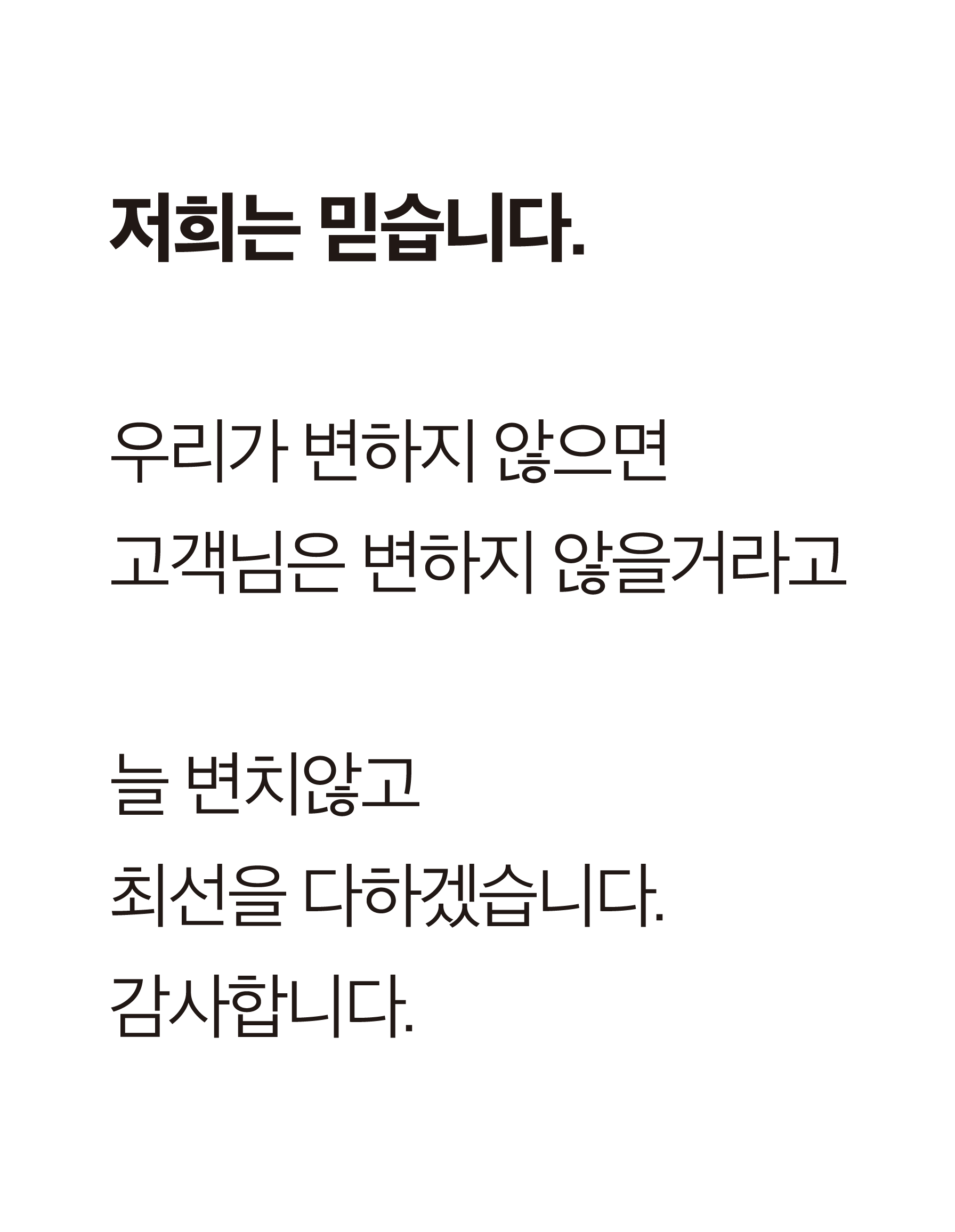 저희는 믿습니다.

우리가 변하지 않으면
고객님은 변하지 않을거라고

늘 변치않고
최선을 다하겠습니다.
감사합니다.